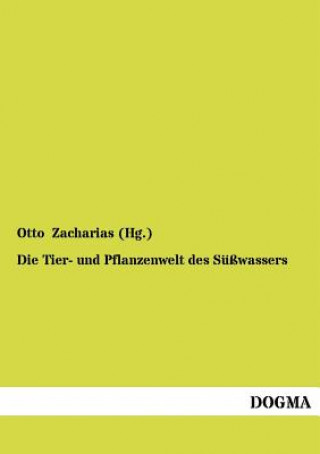 Otto Zacharias (Hg.)

Die Tier- und Pflanzenwelt des Süßwassers

DOGMA